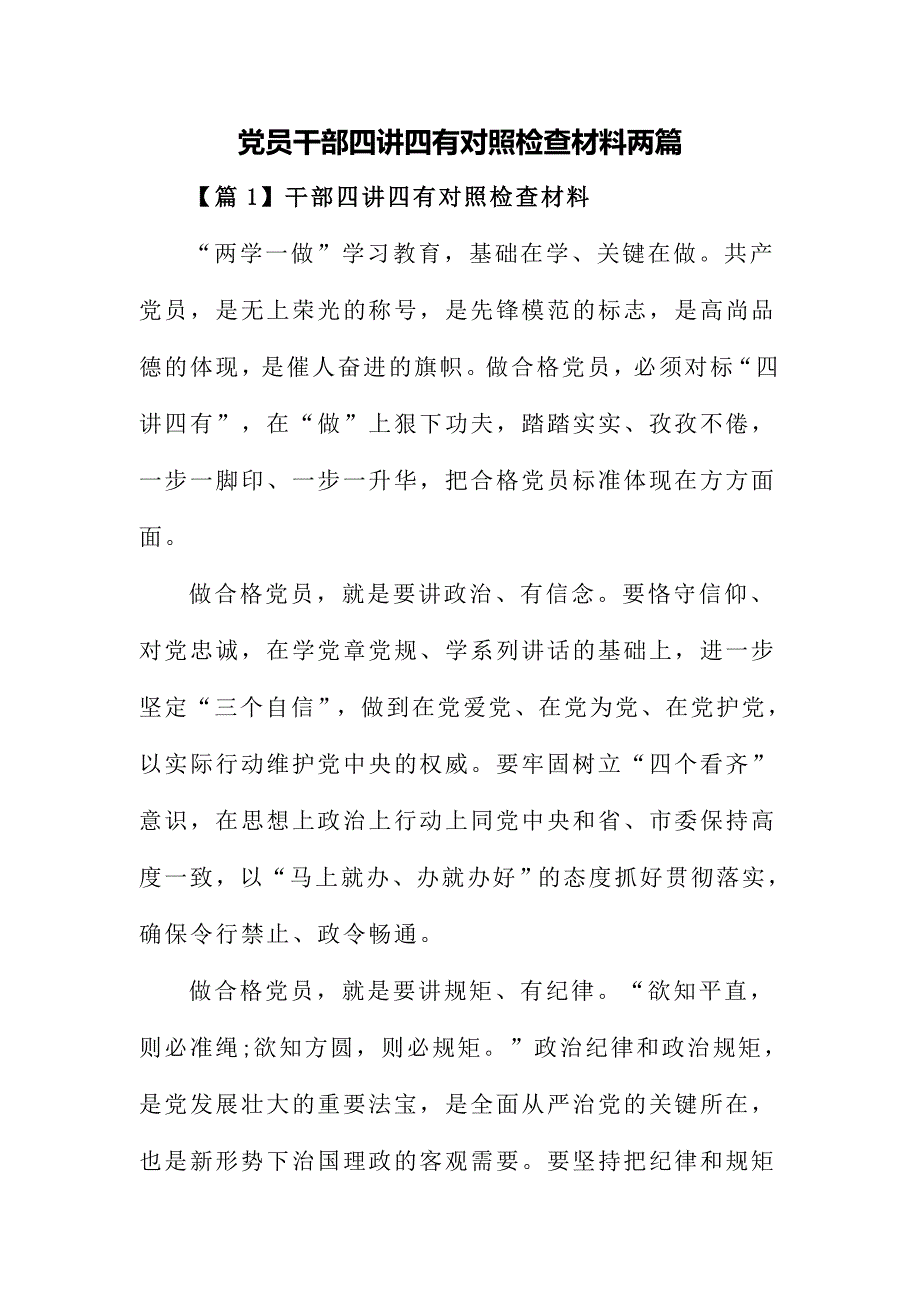 党员干部四讲四有对照检查材料两篇

【篇 1】干部四讲四有对照检查材料

“两学一做”学习教育，基础在学、关键在做。共产党员，是无上荣光的称号，是先锋模范的标志，是高尚品德的体现，是催人奋进的旗帜。做合格党员，必须对标“四讲四有”，在“做”上狠下功夫，踏踏实实、孜孜不倦，一步一脚印、一步一升华，把合格党员标准体现在方方面面。

做合格党员，就是要讲政治、有信念。要恪守信仰、对党忠诚，在学党章党规、学系列讲话的基础上，进一步坚定“三个自信”，做到在党爱党、在党为党、在党护党，以实际行动维护党中央的权威。要牢固树立“四个看齐”意识，在思想上政治上行动上同党中央和省、市委保持高度一致，以“马上就办、办就办好”的态度抓好贯彻落实，确保令行禁止、政令畅通。

做合格党员，就是要讲规矩、有纪律。“欲知平直，则必准绳;欲知方圆，则必规矩。”政治纪律和政治规矩，是党发展壮大的重要法宝，是全面从严治党的关键所在，也是新形势下治国理政的客观需要。要坚持把纪律和规矩